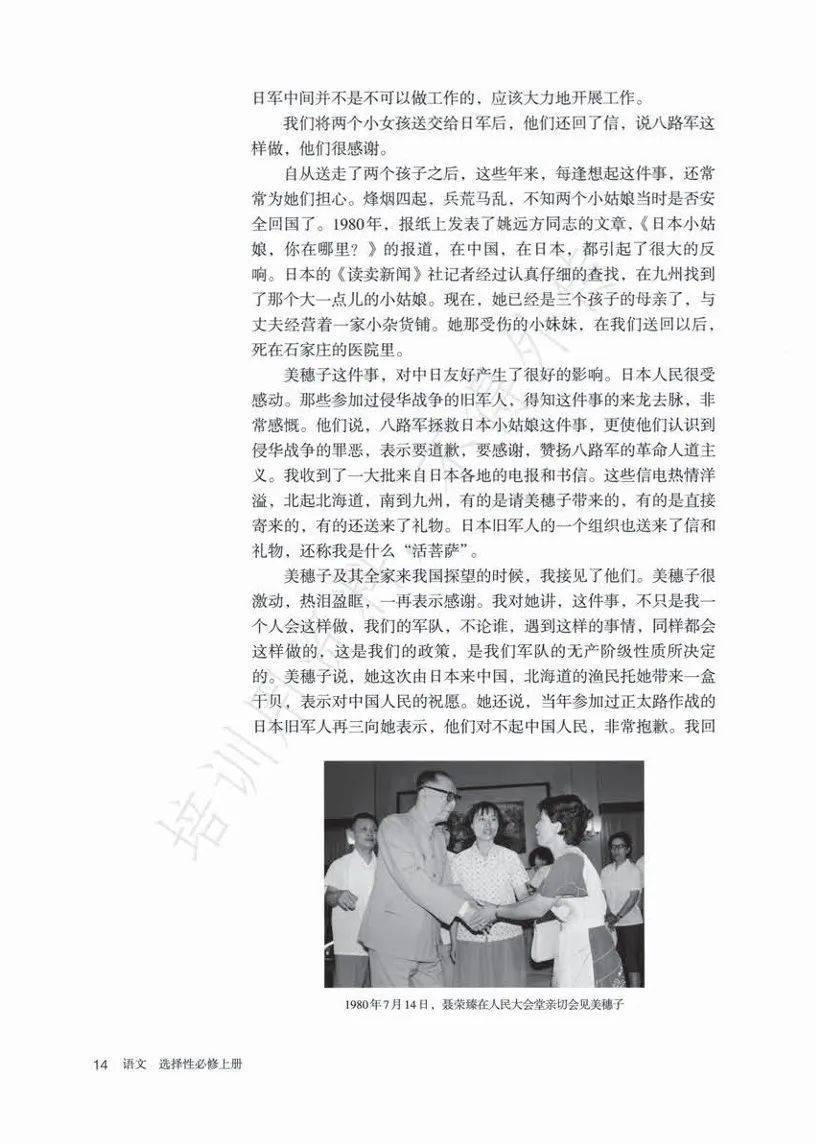 日军中间并不是不可以做工作的，应该大力地开展工作。

我们将两个小女孩送交给日军后，他们还回了信，说八路军这样做，他们很感谢。

自从送走了两个孩子之后，这些年来，每逢想起这件事，还常常为她们担心。烽烟四起，兵荒马乱，不知两个小姑娘当时是否安全回国了。1980年，报纸上发表了姚远方同志的文章，《日本小姑娘，你在哪里？》的报道，在中国，在日本，都引起了很大的反响。日本的《读卖新闻》社记者经过认真仔细的查找，在九州找到了那个大一点儿的小姑娘。现在，她已经是三个孩子的母亲了，与丈夫经营着一家小杂货铺。她那受伤的小妹妹，在我们送回以后，死在石家庄的医院里。

美穗子这件事，对中日友好产生了很好的影响。日本人民很受感动。那些参加过侵华战争的旧军人，得知这件事的来龙去脉，非常感慨。他们说，八路军拯救日本小姑娘这件事，更使他们认识到侵华战争的罪恶，表示要道歉，要感谢，赞扬八路军的革命人道主义。我收到了一大批来自日本各地的电报和书信。这些信电热情洋溢，北起北海道，南到九州，有的是请美穗子带来的，有的是直接寄来的，有的还送来了礼物。日本旧军人的一个组织也送来了信和礼物，还称我是什么“活菩萨”。

美穗子及其全家来我国探望的时候，我接见了他们。美穗子很激动，热泪盈眶，一再表示感谢。我对她讲，这件事，不只是我一个人会这样做，我们的军队，不论谁，遇到这样的事情，同样都会这样做的，这是我们的政策，是我们军队的无产阶级性质所决定的。美穗子说，她这次由日本来中国，北海道的渔民托她带来一盒干贝，表示对中国人民的祝愿。她还说，当年参加过正太路作战的日本旧军人再三向她表示，他们对不起中国人民，非常抱歉。我回

1980年7月14日，聂荣臻在人民大会堂亲切会见美穗子

14 语文 选择性必修上册